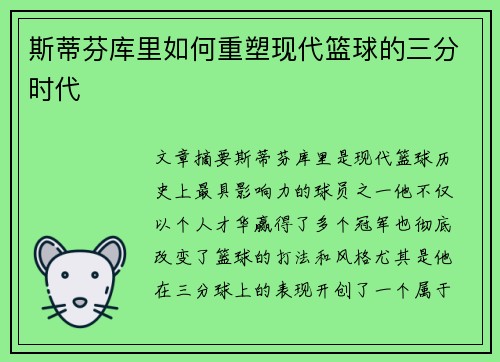 斯蒂芬库里如何重塑现代篮球的三分时代

文章摘要斯蒂芬库里是现代篮球历史上最具影响力的球员之一他不仅以个人才华赢得了多个冠军也彻底改变了篮球的打法和风格尤其是他在三分球上的表现开创了一个属于